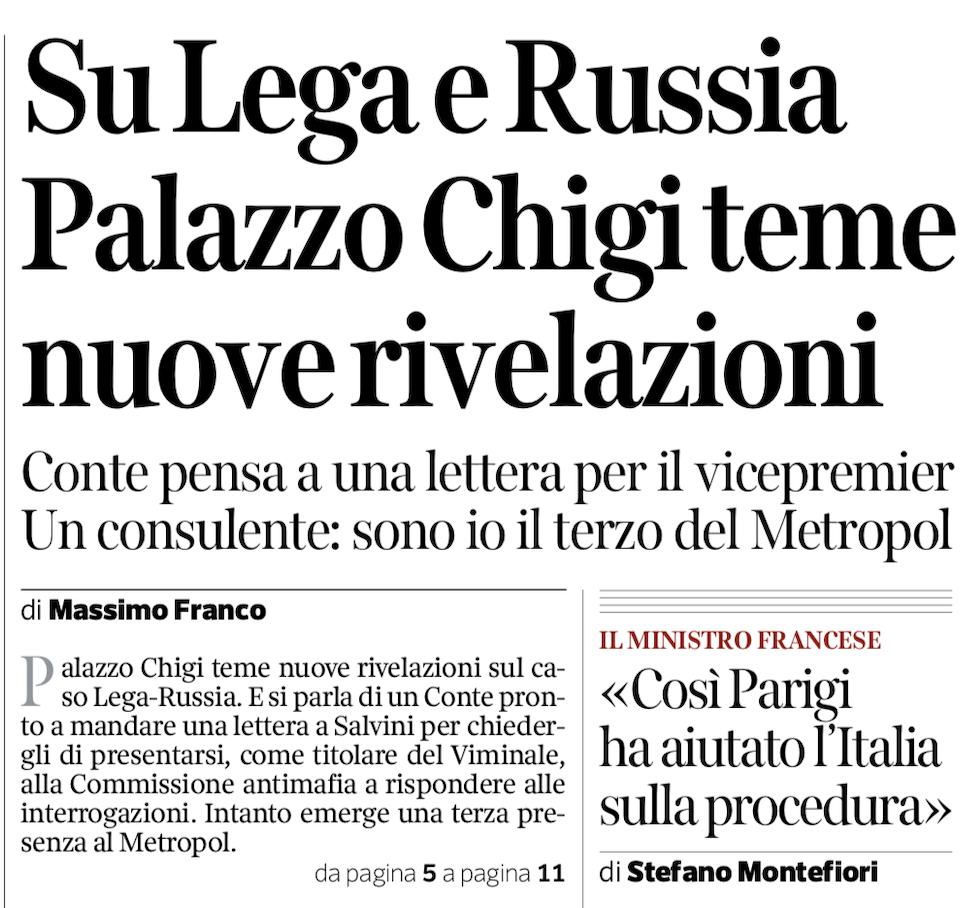 Su Lega e Russia Palazzo Chigi teme nuove rivelazioni

Conte pensa a una lettera per il vicepremier
Un consulente: sono io il terzo del Metropol

di Massimo Franco

Palazzo Chigi teme nuove rivelazioni sul caso Lega-Russia. E si parla di un Conte pronto a mandare una lettera a Salvini per chiedergli di presentarsi, come titolare del Viminale, alla Commissione antimafia a rispondere alle interrogazioni. Intanto emerge una terza presenza al Metropol.

da pagina 5 a pagina 11

IL MINISTRO FRANCESE

«Così Parigi ha aiutato l'Italia sulla procedura»

di Stefano Montefiori